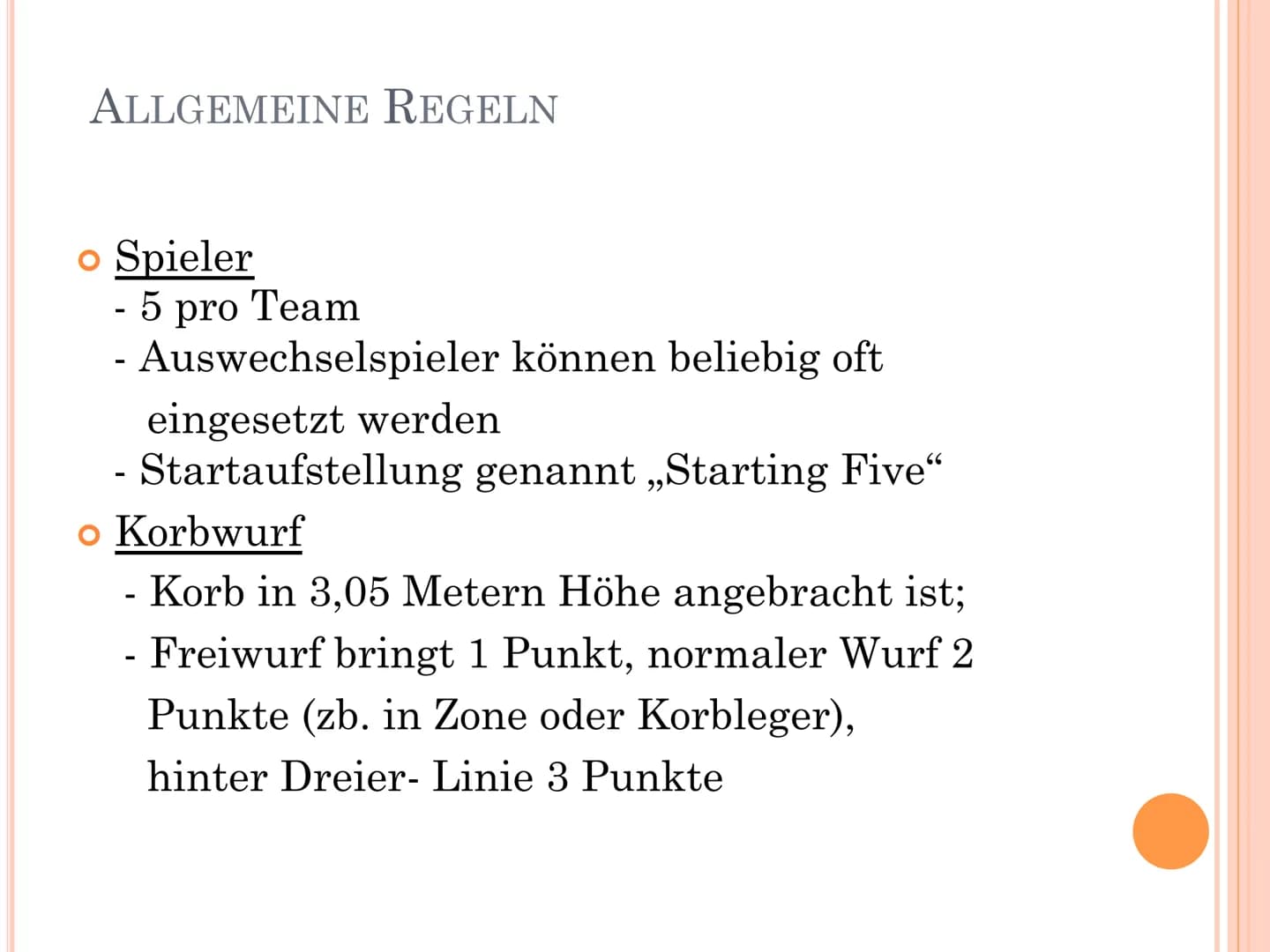 ALLGEMEINE REGELN

Spieler
- 5 pro Team
- Auswechselspieler können beliebig oft eingesetzt werden
- Startaufstellung genannt „Starting Five“

Korbwurf
- Korb in 3,05 Metern Höhe angebracht ist;
- Freiwurf bringt 1 Punkt, normaler Wurf 2 Punkte (zb. in Zone oder Korbleger), hinter Dreier- Linie 3 Punkte